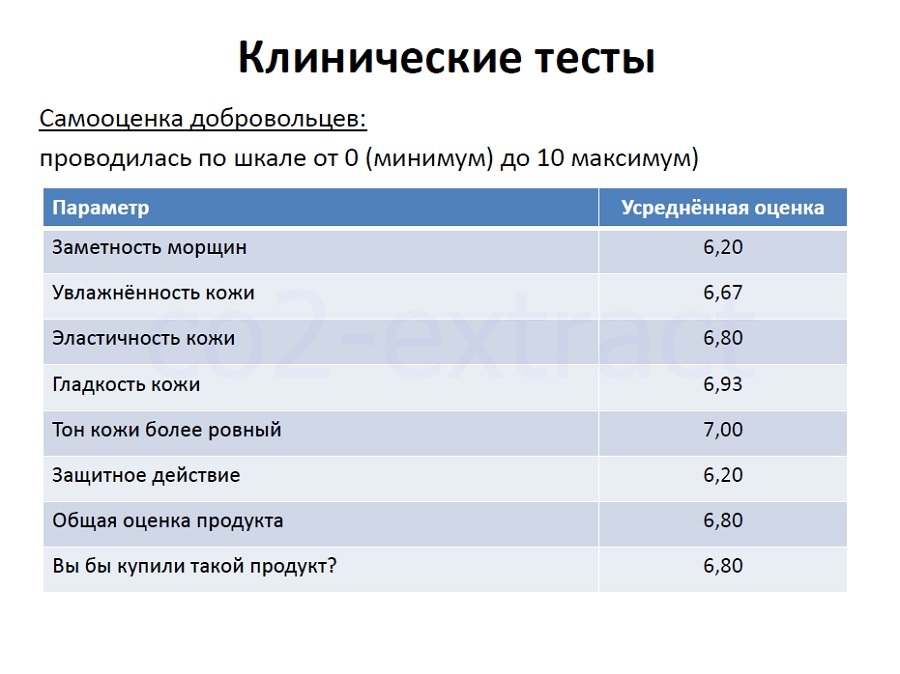 Клинические тесты

Самооценка добровольцев:
проводилась по шкале от 0 (минимум) до 10 максимум)

| Параметр | Усреднённая оценка |
|---|---|
| Заметность морщин | 6,20 |
| Увлажнённость кожи | 6,67 |
| Эластичность кожи | 6,80 |
| Гладкость кожи | 6,93 |
| Тон кожи более ровный | 7,00 |
| Защитное действие | 6,20 |
| Общая оценка продукта | 6,80 |
| Вы бы купили такой продукт? | 6,80 |

co2-extract